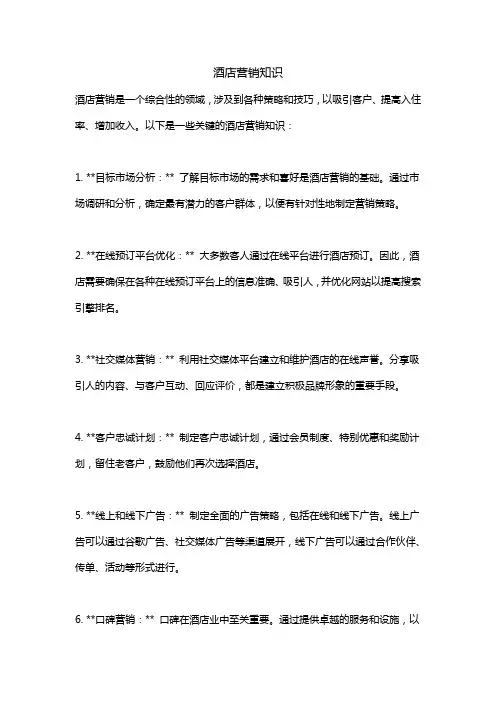 酒店营销知识

酒店营销是一个综合性的领域，涉及到各种策略和技巧，以吸引客户、提高入住率、增加收入。以下是一些关键的酒店营销知识：

1. **目标市场分析：** 了解目标市场的需求和喜好是酒店营销的基础。通过市场调研和分析，确定最有潜力的客户群体，以便有针对性地制定营销策略。

2. **在线预订平台优化：** 大多数客人通过在线平台进行酒店预订。因此，酒店需要确保在各种在线预订平台上的信息准确、吸引人，并优化网站以提高搜索引擎排名。

3. **社交媒体营销：** 利用社交媒体平台建立和维护酒店的在线声誉。分享吸引人的内容、与客户互动、回应评价，都是建立积极品牌形象的重要手段。

4. **客户忠诚计划：** 制定客户忠诚计划，通过会员制度、特别优惠和奖励计划，留住老客户，鼓励他们再次选择酒店。

5. **线上和线下广告：** 制定全面的广告策略，包括在线和线下广告。线上广告可以通过谷歌广告、社交媒体广告等渠道展开，线下广告可以通过合作伙伴、传单、活动等形式进行。

6. **口碑营销：** 口碑在酒店业中至关重要。通过提供卓越的服务和设施，以